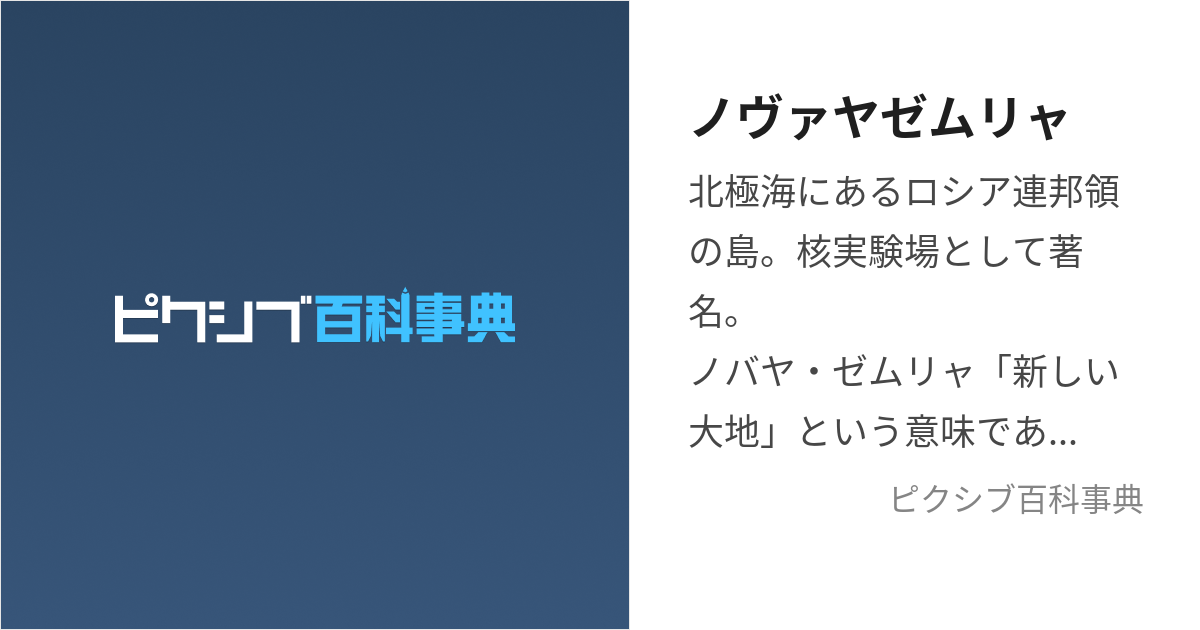 ピクシブ百科事典

ノヴァヤゼムリャ

北極海にあるロシア連邦領の島。核実験場として著名。
ノバヤ・ゼムリャ「新しい大地」という意味であ...

ピクシブ百科事典